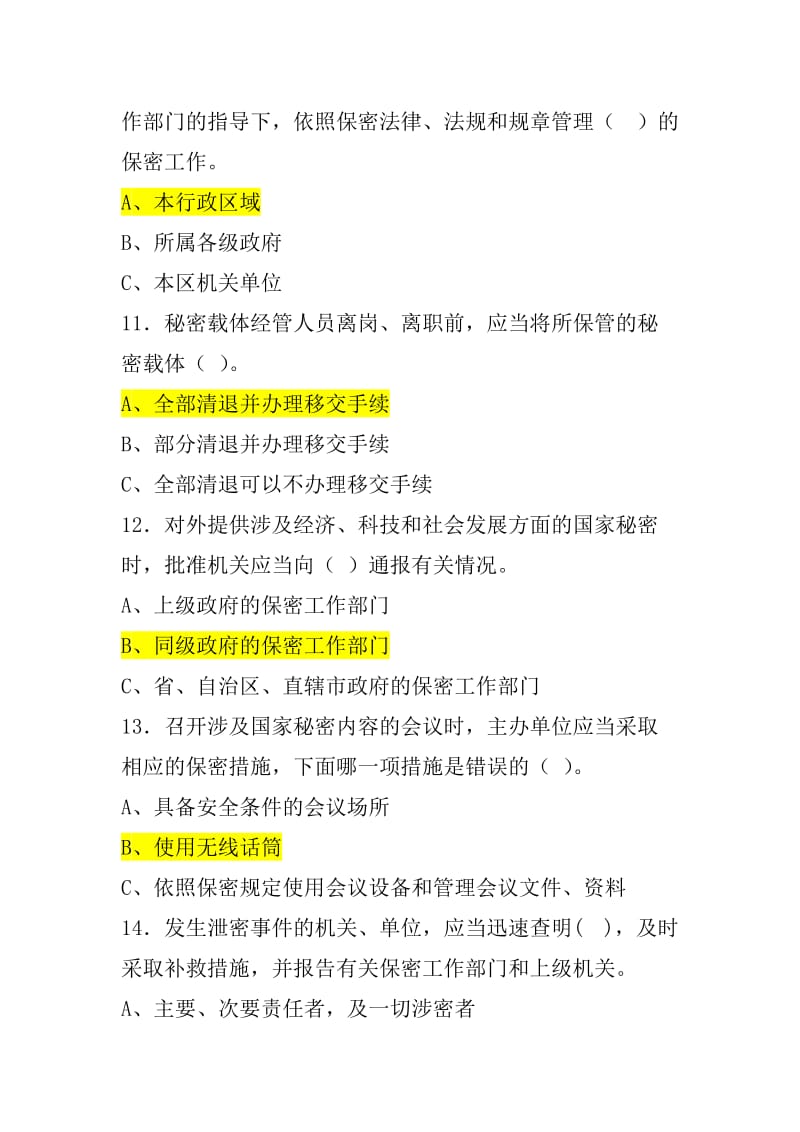 作部门的指导下，依照保密法律、法规和规章管理（　）的保密工作。

A、本行政区域

B、所属各级政府

C、本区机关单位

11．秘密载体经管人员离岗、离职前，应当将所保管的秘密载体（ ）。

A、全部清退并办理移交手续

B、部分清退并办理移交手续

C、全部清退可以不办理移交手续

12．对外提供涉及经济、科技和社会发展方面的国家秘密时，批准机关应当向（ ）通报有关情况。

A、上级政府的保密工作部门

B、同级政府的保密工作部门

C、省、自治区、直辖市政府的保密工作部门

13．召开涉及国家秘密内容的会议时，主办单位应当采取相应的保密措施，下面哪一项措施是错误的（ ）。

A、具备安全条件的会议场所

B、使用无线话筒

C、依照保密规定使用会议设备和管理会议文件、资料

14．发生泄密事件的机关、单位，应当迅速查明( )，及时采取补救措施，并报告有关保密工作部门和上级机关。

A、主要、次要责任者，及一切涉密者